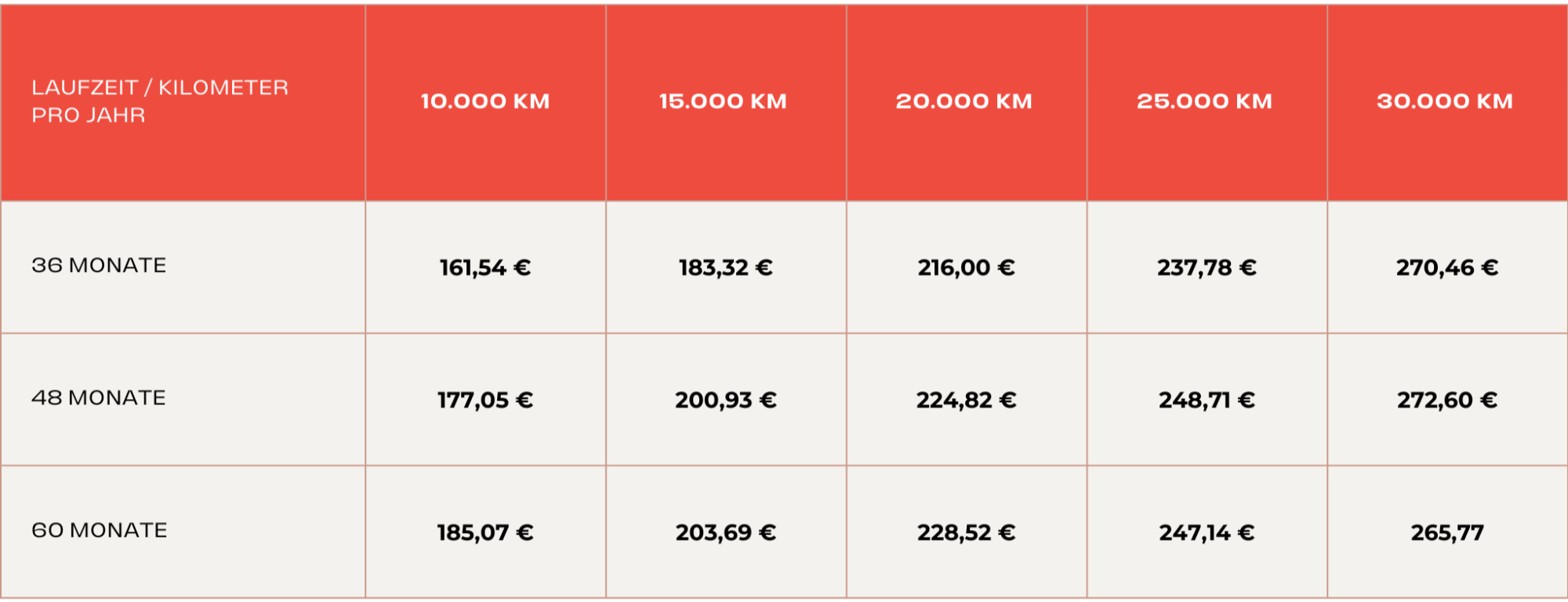 | LAUFZEIT / KILOMETER PRO JAHR | 10.000 KM | 15.000 KM | 20.000 KM | 25.000 KM | 30.000 KM |
|---|---|---|---|---|---|
| 36 MONATE | 161,54 € | 183,32 € | 216,00 € | 237,78 € | 270,46 € |
| 48 MONATE | 177,05 € | 200,93 € | 224,82 € | 248,71 € | 272,60 € |
| 60 MONATE | 185,07 € | 203,69 € | 228,52 € | 247,14 € | 265,77 |